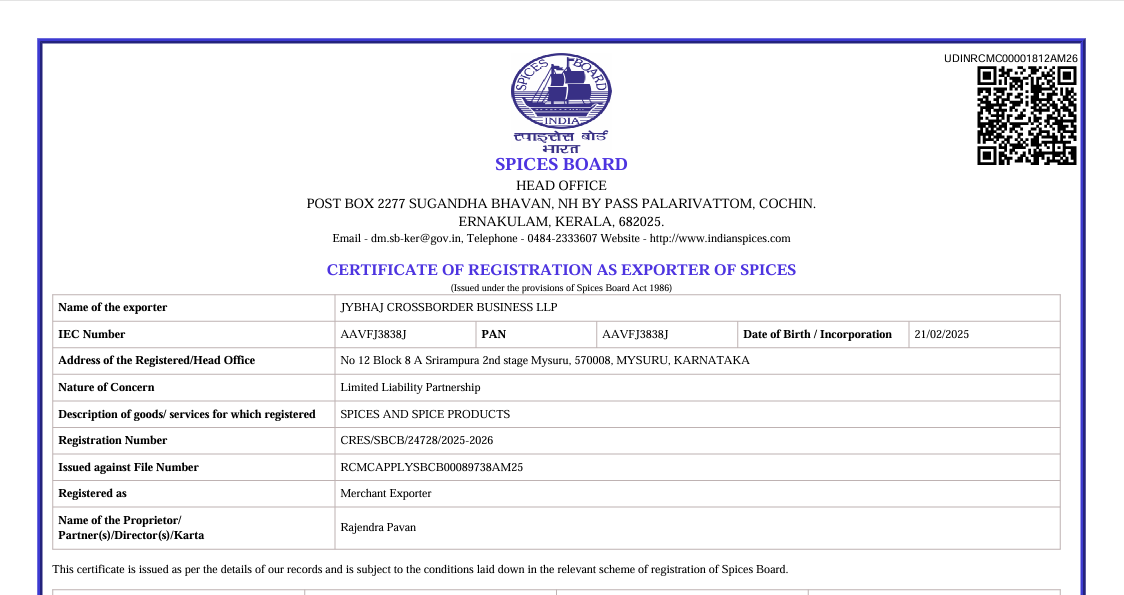 UDINRCMC00001812AM26

SPICES BOARD

INDIA

स्पाइसेस बोर्ड
भारत

SPICES BOARD

HEAD OFFICE

POST BOX 2277 SUGANDHA BHAVAN, NH BY PASS PALARIVATTOM, COCHIN.

ERNAKULAM, KERALA, 682025.

Email - dm.sb-ker@gov.in, Telephone - 0484-2333607 Website - http://www.indianspices.com

CERTIFICATE OF REGISTRATION AS EXPORTER OF SPICES

(Issued under the provisions of Spices Board Act 1986)

| Name of the exporter | JYBHAJ CROSSBORDER BUSINESS LLP | | | | |
|---|---|---|---|---|---|
| IEC Number | AAVFJ3838J | PAN | AAVFJ3838J | Date of Birth / Incorporation | 21/02/2025 |
| Address of the Registered/Head Office | No 12 Block 8 A Srirampura 2nd stage Mysuru, 570008, MYSURU, KARNATAKA | | | | |
| Nature of Concern | Limited Liability Partnership | | | | |
| Description of goods/ services for which registered | SPICES AND SPICE PRODUCTS | | | | |
| Registration Number | CRES/SBCB/24728/2025-2026 | | | | |
| Issued against File Number | RCMCAPPLYSBCB00089738AM25 | | | | |
| Registered as | Merchant Exporter | | | | |
| Name of the Proprietor/ Partner(s)/Director(s)/Karta | Rajendra Pavan | | | | |

This certificate is issued as per the details of our records and is subject to the conditions laid down in the relevant scheme of registration of Spices Board.